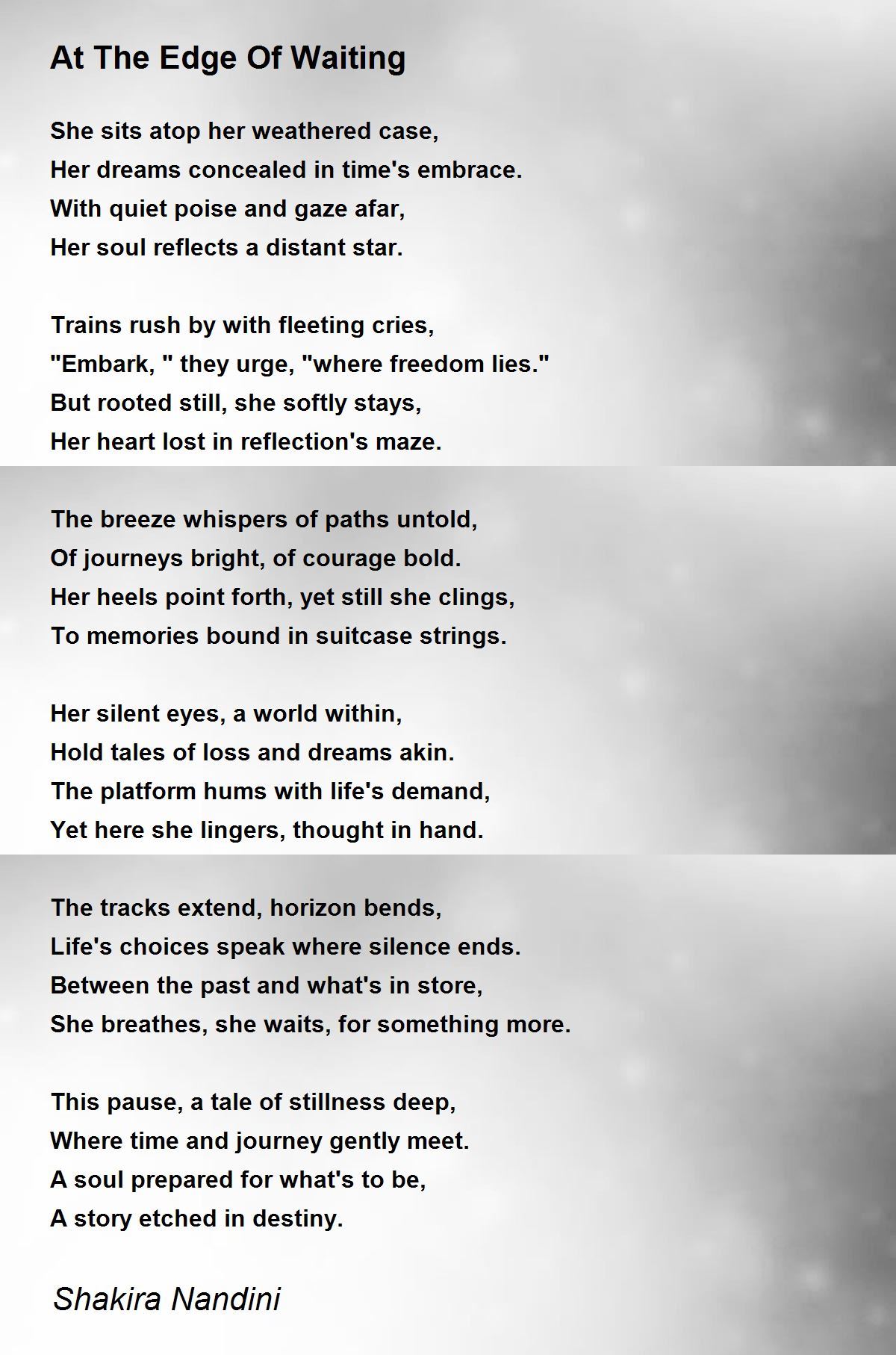 At The Edge Of Waiting

She sits atop her weathered case,
Her dreams concealed in time's embrace.
With quiet poise and gaze afar,
Her soul reflects a distant star.

Trains rush by with fleeting cries,
"Embark, " they urge, "where freedom lies."
But rooted still, she softly stays,
Her heart lost in reflection's maze.

The breeze whispers of paths untold,
Of journeys bright, of courage bold.
Her heels point forth, yet still she clings,
To memories bound in suitcase strings.

Her silent eyes, a world within,
Hold tales of loss and dreams akin.
The platform hums with life's demand,
Yet here she lingers, thought in hand.

The tracks extend, horizon bends,
Life's choices speak where silence ends.
Between the past and what's in store,
She breathes, she waits, for something more.

This pause, a tale of stillness deep,
Where time and journey gently meet.
A soul prepared for what's to be,
A story etched in destiny.

Shakira Nandini